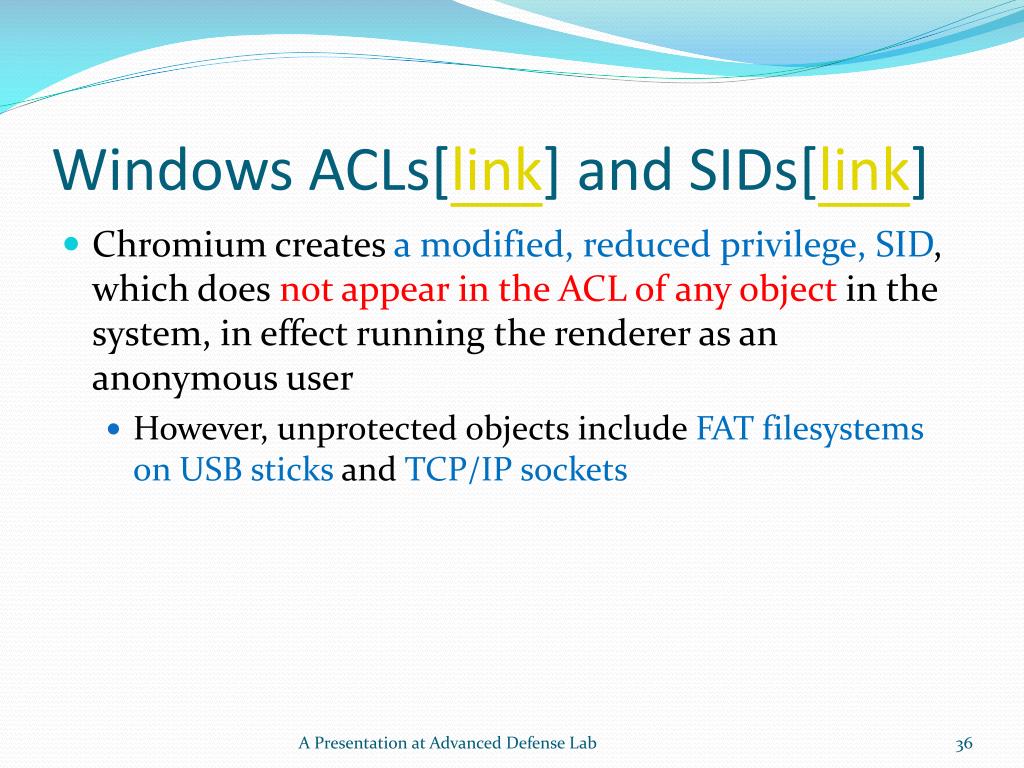 Windows ACLs[link] and SIDs[link]

Chromium creates a modified, reduced privilege, SID, which does not appear in the ACL of any object in the system, in effect running the renderer as an anonymous user

However, unprotected objects include FAT filesystems on USB sticks and TCP/IP sockets

A Presentation at Advanced Defense Lab

36